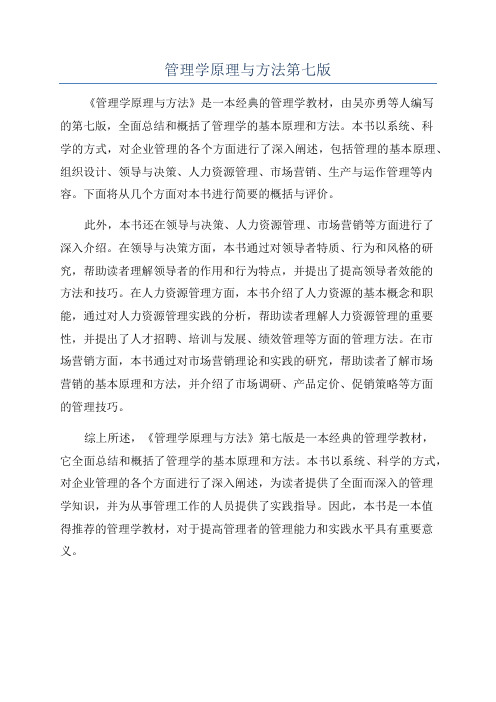 管理学原理与方法第七版

《管理学原理与方法》是一本经典的管理学教材，由吴亦勇等人编写的第七版，全面总结和概括了管理学的基本原理和方法。本书以系统、科学的方式，对企业管理的各个方面进行了深入阐述，包括管理的基本原理、组织设计、领导与决策、人力资源管理、市场营销、生产与运作管理等内容。下面将从几个方面对本书进行简要的概括与评价。

此外，本书还在领导与决策、人力资源管理、市场营销等方面进行了深入介绍。在领导与决策方面，本书通过对领导者特质、行为和风格的研究，帮助读者理解领导者的作用和行为特点，并提出了提高领导者效能的方法和技巧。在人力资源管理方面，本书介绍了人力资源的基本概念和职能，通过对人力资源管理实践的分析，帮助读者理解人力资源管理的重要性，并提出了人才招聘、培训与发展、绩效管理等方面的管理方法。在市场营销方面，本书通过对市场营销理论和实践的研究，帮助读者了解市场营销的基本原理和方法，并介绍了市场调研、产品定价、促销策略等方面的管理技巧。

综上所述，《管理学原理与方法》第七版是一本经典的管理学教材，它全面总结和概括了管理学的基本原理和方法。本书以系统、科学的方式，对企业管理的各个方面进行了深入阐述，为读者提供了全面而深入的管理学知识，并为从事管理工作的人员提供了实践指导。因此，本书是一本值得推荐的管理学教材，对于提高管理者的管理能力和实践水平具有重要意义。